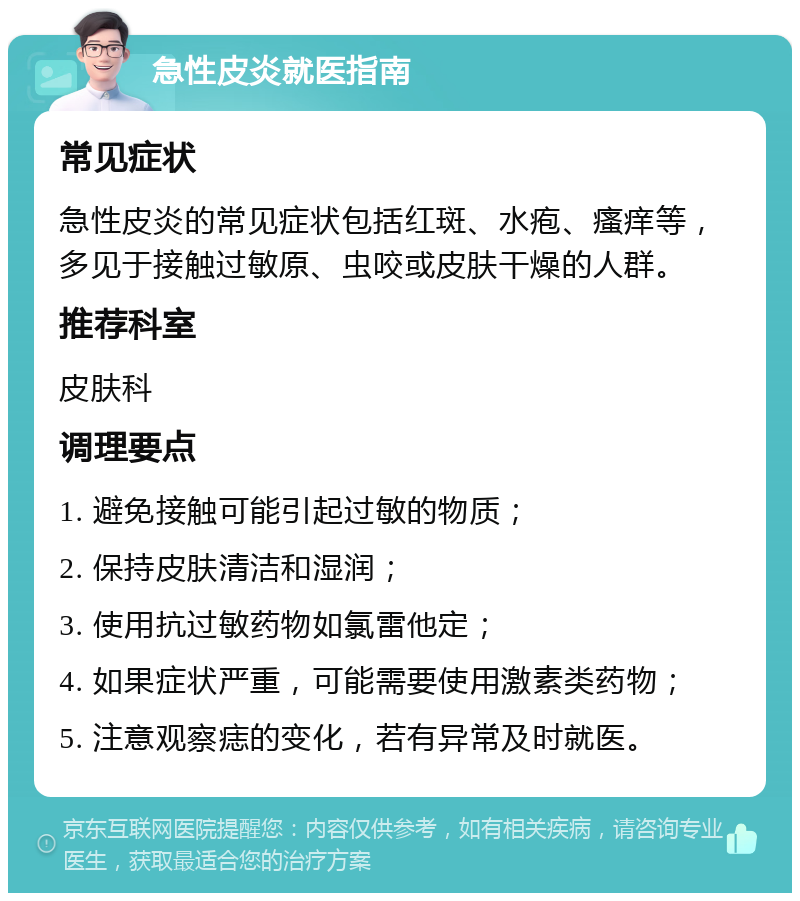 急性皮炎就医指南

常见症状

急性皮炎的常见症状包括红斑、水疱、瘙痒等，多见于接触过敏原、虫咬或皮肤干燥的人群。

推荐科室

皮肤科

调理要点

1. 避免接触可能引起过敏的物质；

2. 保持皮肤清洁和湿润；

3. 使用抗过敏药物如氯雷他定；

4. 如果症状严重，可能需要使用激素类药物；

5. 注意观察痣的变化，若有异常及时就医。

京东互联网医院提醒您：内容仅供参考，如有相关疾病，请咨询专业医生，获取最适合您的治疗方案